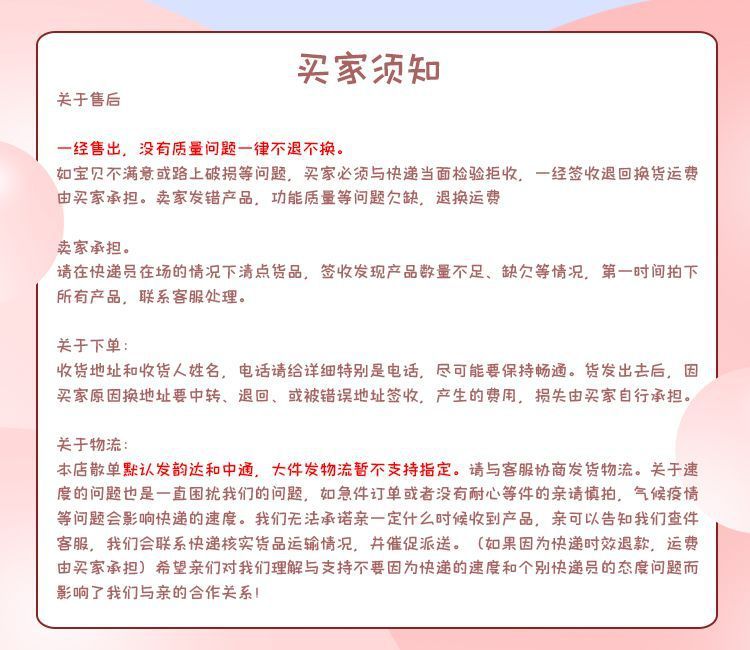 买家须知

关于售后

一经售出，没有质量问题一律不退不换。
如宝贝不满意或路上破损等问题，买家必须与快递当面检验拒收，一经签收退回换货运费由买家承担。卖家发错产品，功能质量等问题欠缺，退换运费

卖家承担。
请在快递员在场的情况下清点货品，签收发现产品数量不足、缺欠等情况，第一时间拍下所有产品，联系客服处理。

关于下单：
收货地址和收货人姓名，电话请给详细特别是电话，尽可能要保持畅通。货发出去后，因买家原因换地址要中转、退回、或被错误地址签收，产生的费用，损失由买家自行承担。

关于物流：
本店散单默认发韵达和中通，大件发物流暂不支持指定。请与客服协商发货物流。关于速度的问题也是一直困扰我们的问题，如急件订单或者没有耐心等件的亲请慎拍，气候疫情等问题会影响快递的速度。我们无法承诺亲一定什么时候收到产品，亲可以告知我们查件客服，我们会联系快递核实货品运输情况，并催促派送。（如果因为快递时效退款，运费由买家承担）希望亲们对我们理解与支持不要因为快递的速度和个别快递员的态度问题而影响了我们与亲的合作关系！